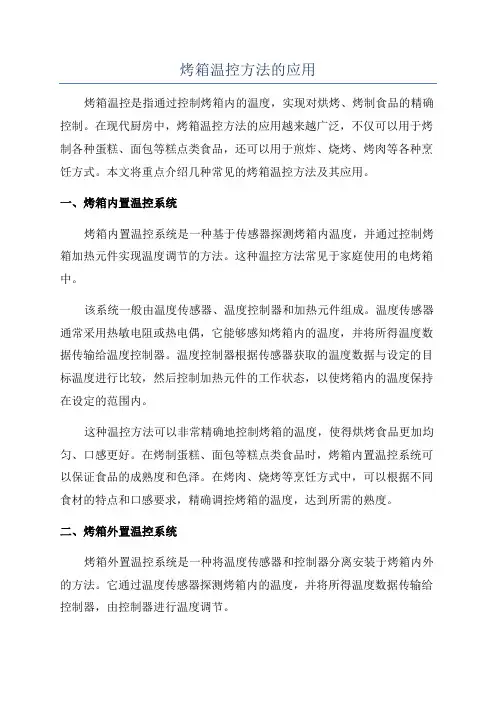 烤箱温控方法的应用

烤箱温控是指通过控制烤箱内的温度，实现对烘烤、烤制食品的精确控制。在现代厨房中，烤箱温控方法的应用越来越广泛，不仅可以用于烤制各种蛋糕、面包等糕点类食品，还可以用于煎炸、烧烤、烤肉等各种烹饪方式。本文将重点介绍几种常见的烤箱温控方法及其应用。

一、烤箱内置温控系统

烤箱内置温控系统是一种基于传感器探测烤箱内温度，并通过控制烤箱加热元件实现温度调节的方法。这种温控方法常见于家庭使用的电烤箱中。

该系统一般由温度传感器、温度控制器和加热元件组成。温度传感器通常采用热敏电阻或热电偶，它能够感知烤箱内的温度，并将所得温度数据传输给温度控制器。温度控制器根据传感器获取的温度数据与设定的目标温度进行比较，然后控制加热元件的工作状态，以使烤箱内的温度保持在设定的范围内。

这种温控方法可以非常精确地控制烤箱的温度，使得烘烤食品更加均匀、口感更好。在烤制蛋糕、面包等糕点类食品时，烤箱内置温控系统可以保证食品的成熟度和色泽。在烤肉、烧烤等烹饪方式中，可以根据不同食材的特点和口感要求，精确调控烤箱的温度，达到所需的熟度。

二、烤箱外置温控系统

烤箱外置温控系统是一种将温度传感器和控制器分离安装于烤箱内外的方法。它通过温度传感器探测烤箱内的温度，并将所得温度数据传输给控制器，由控制器进行温度调节。